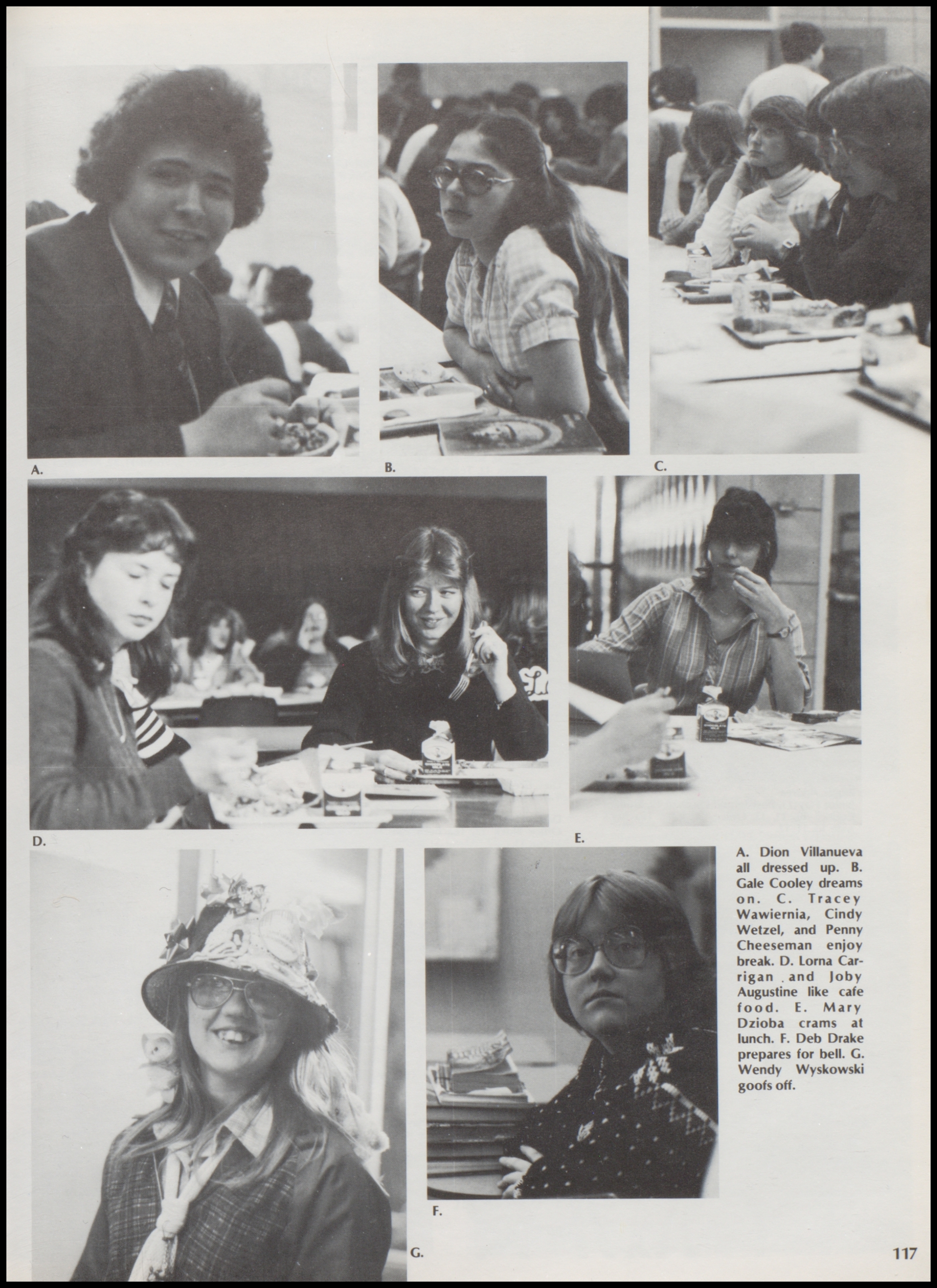 A.

B.

C.

D.

E.

A. Dion Villanueva all dressed up. B. Gale Cooley dreams on. C. Tracey Wawiernia, Cindy Wetzel, and Penny Cheeseman enjoy break. D. Lorna Carrigan and Joby Augustine like cafe food. E. Mary Dzioba crams at lunch. F. Deb Drake prepares for bell. G. Wendy Wyskowski goofs off.

F.

G.

117